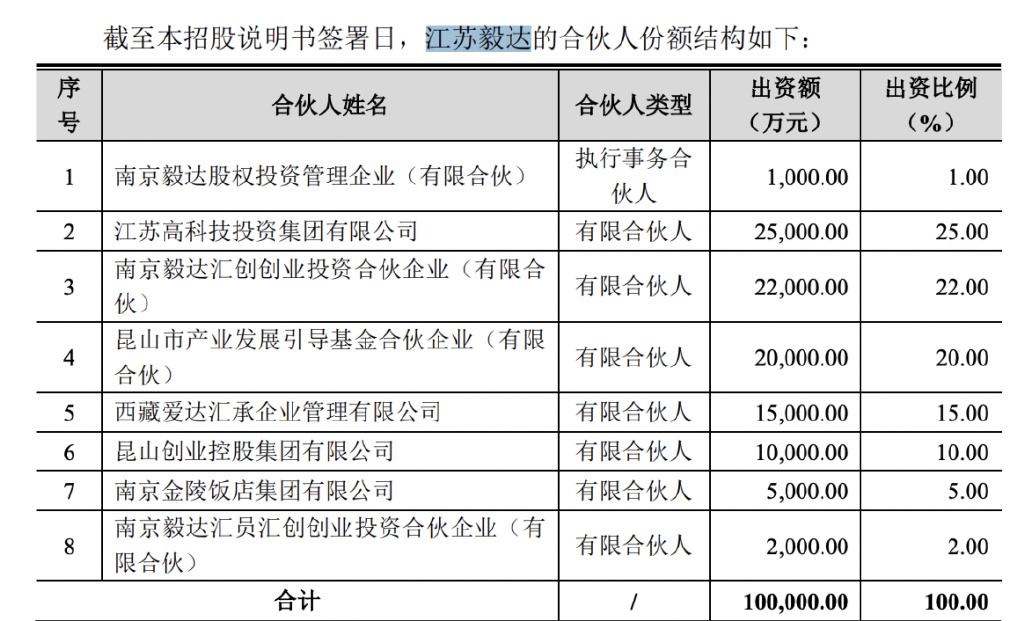 截至本招股说明书签署日，江苏毅达的合伙人份额结构如下：

| 序号 | 合伙人姓名 | 合伙人类型 | 出资额（万元） | 出资比例（%） |
|---|---|---|---|---|
| 1 | 南京毅达股权投资管理企业（有限合伙） | 执行事务合伙人 | 1,000.00 | 1.00 |
| 2 | 江苏高科技投资集团有限公司 | 有限合伙人 | 25,000.00 | 25.00 |
| 3 | 南京毅达汇创创业投资合伙企业（有限合伙） | 有限合伙人 | 22,000.00 | 22.00 |
| 4 | 昆山市产业发展引导基金合伙企业（有限合伙） | 有限合伙人 | 20,000.00 | 20.00 |
| 5 | 西藏爱达汇承企业管理有限公司 | 有限合伙人 | 15,000.00 | 15.00 |
| 6 | 昆山创业控股集团有限公司 | 有限合伙人 | 10,000.00 | 10.00 |
| 7 | 南京金陵饭店集团有限公司 | 有限合伙人 | 5,000.00 | 5.00 |
| 8 | 南京毅达汇员汇创创业投资合伙企业（有限合伙） | 有限合伙人 | 2,000.00 | 2.00 |
| 合计 | | / | 100,000.00 | 100.00 |